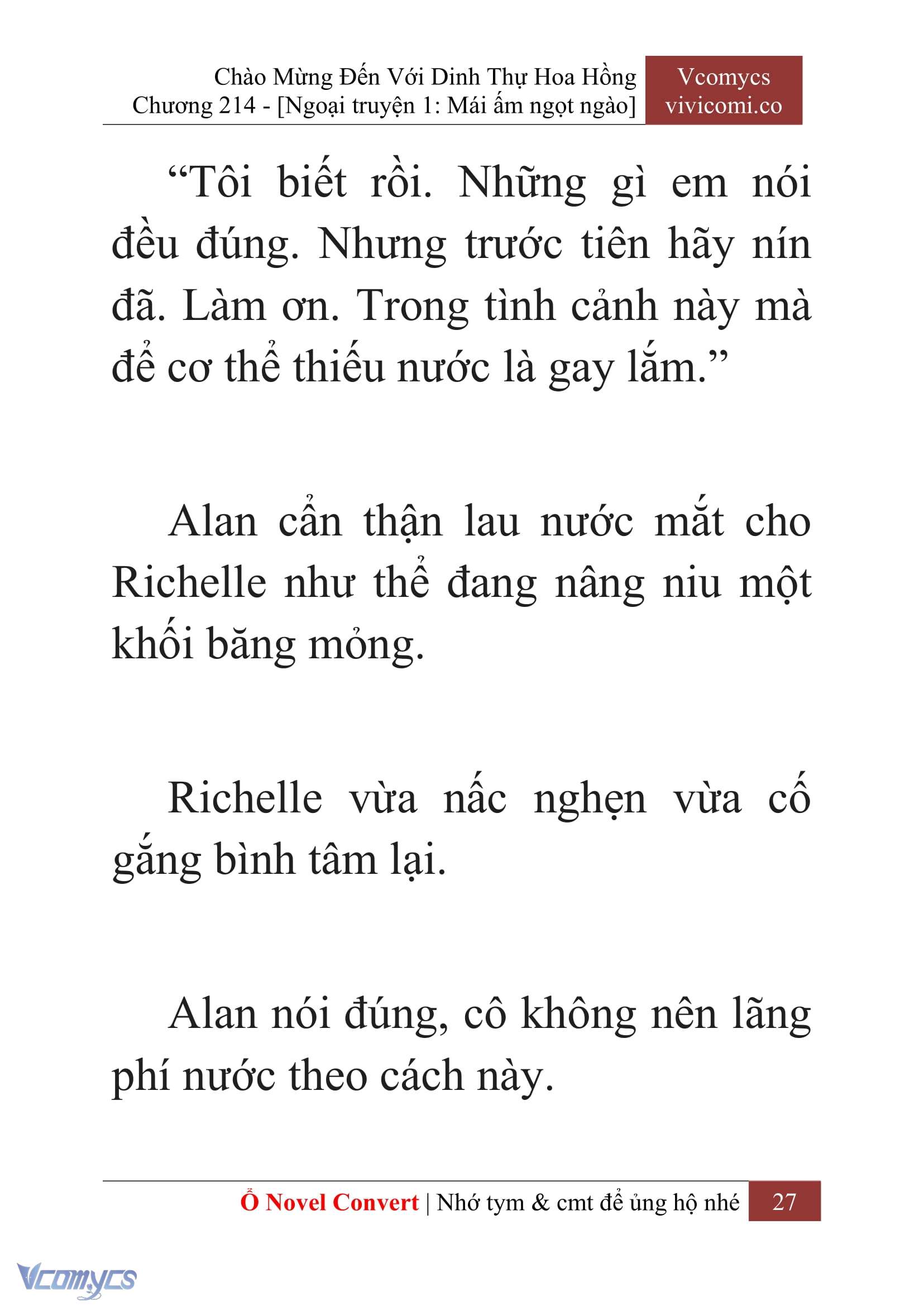 Chào Mừng Đến Với Dinh Thự Hoa Hồng
Chương 214 - [Ngoại truyện 1: Mái ấm ngọt ngào]

Vcomycs
vivicomi.co

“Tôi biết rồi. Những gì em nói đều đúng. Nhưng trước tiên hãy nín đã. Làm ơn. Trong tình cảnh này mà để cơ thể thiếu nước là gay lắm.”

Alan cẩn thận lau nước mắt cho Richelle như thể đang nâng niu một khối băng mỏng.

Richelle vừa nấc nghẹn vừa cố gắng bình tâm lại.

Alan nói đúng, cô không nên lãng phí nước theo cách này.

Ổ Novel Convert | Nhớ tym & cmt để ủng hộ nhé 27

Vcomycs